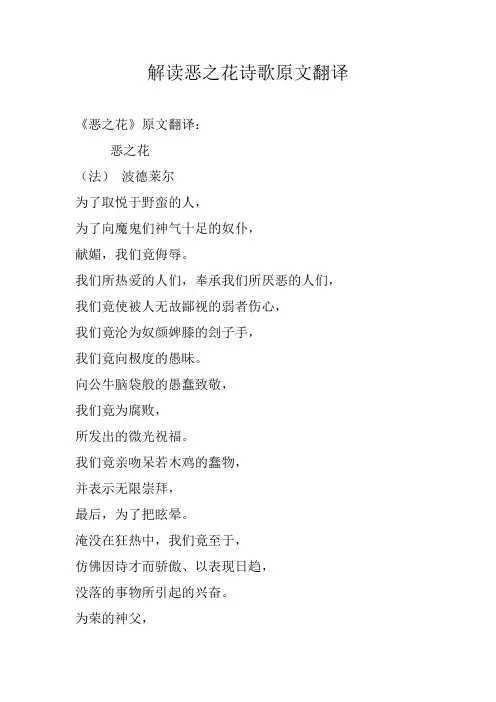 解读恶之花诗歌原文翻译

《恶之花》原文翻译：

恶之花

（法） 波德莱尔

为了取悦于野蛮的人，

为了向魔鬼们神气十足的奴仆，

献媚，我们竟侮辱。

我们所热爱的人们，奉承我们所厌恶的人们，

我们竟使被人无故鄙视的弱者伤心，

我们竟沦为奴颜婢膝的刽子手，

我们竟向极度的愚昧。

向公牛脑袋般的愚蠢致敬，

我们竟为腐败，

所发出的微光祝福。

我们竟亲吻呆若木鸡的蠢物，

并表示无限崇拜，

最后，为了把眩晕。

淹没在狂热中，我们竟至于，

仿佛因诗才而骄傲、以表现日趋，

没落的事物所引起的兴奋。

为荣的神父，